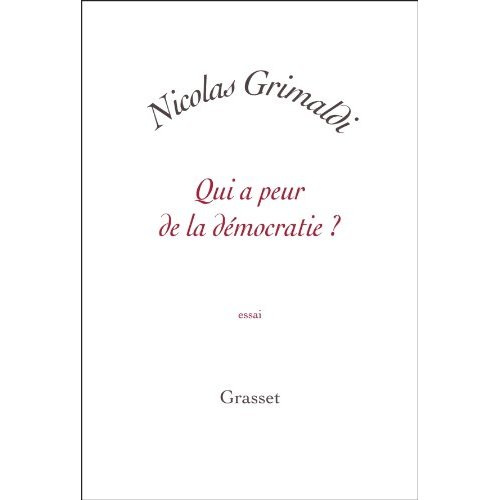 Nicolas Grimaldi

Qui a peur de la démocratie ?

essai

Grasset